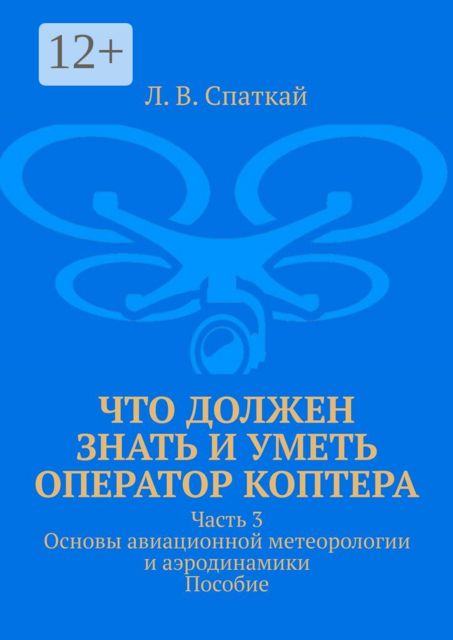 12+

Л. В. Спаткай

ЧТО ДОЛЖЕН ЗНАТЬ И УМЕТЬ ОПЕРАТОР КОПТЕРА

Часть 3
Основы авиационной метеорологии и аэродинамики
Пособие